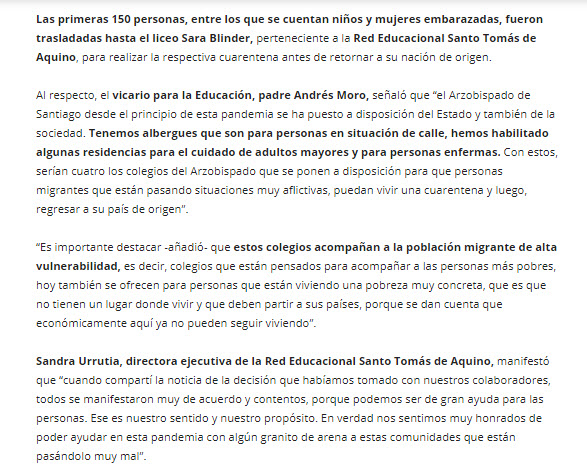 Las primeras 150 personas, entre los que se cuentan niños y mujeres embarazadas, fueron trasladadas hasta el liceo Sara Blinder, perteneciente a la Red Educacional Santo Tomás de Aquino, para realizar la respectiva cuarentena antes de retornar a su nación de origen.

Al respecto, el vicario para la Educación, padre Andrés Moro, señaló que "el Arzobispado de Santiago desde el principio de esta pandemia se ha puesto a disposición del Estado y también de la sociedad. Tenemos albergues que son para personas en situación de calle, hemos habilitado algunas residencias para el cuidado de adultos mayores y para personas enfermas. Con estos, serían cuatro los colegios del Arzobispado que se ponen a disposición para que personas migrantes que están pasando situaciones muy aflictivas, puedan vivir una cuarentena y luego, regresar a su país de origen".

"Es importante destacar -añadió- que estos colegios acompañan a la población migrante de alta vulnerabilidad, es decir, colegios que están pensados para acompañar a las personas más pobres, hoy también se ofrecen para personas que están viviendo una pobreza muy concreta, que es que no tienen un lugar donde vivir y que deben partir a sus países, porque se dan cuenta que económicamente aquí ya no pueden seguir viviendo".

Sandra Urrutia, directora ejecutiva de la Red Educacional Santo Tomás de Aquino, manifestó que "cuando compartí la noticia de la decisión que habíamos tomado con nuestros colaboradores, todos se manifestaron muy de acuerdo y contentos, porque podemos ser de gran ayuda para las personas. Ese es nuestro sentido y nuestro propósito. En verdad nos sentimos muy honrados de poder ayudar en esta pandemia con algún granito de arena a estas comunidades que están pasándolo muy mal".